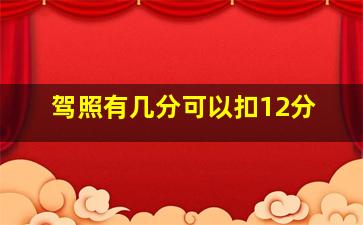 驾照有几分可以扣12分